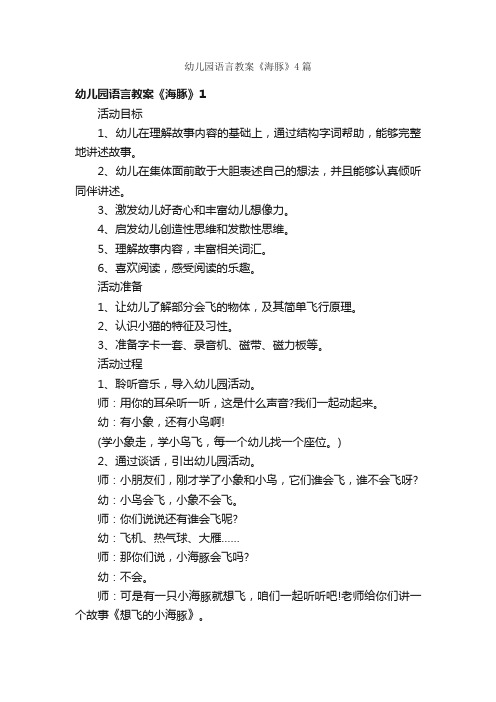 幼儿园语言教案《海豚》4篇

幼儿园语言教案《海豚》1

活动目标

1、幼儿在理解故事内容的基础上，通过结构字词帮助，能够完整地讲述故事。

2、幼儿在集体面前敢于大胆表述自己的想法，并且能够认真倾听同伴讲述。

3、激发幼儿好奇心和丰富幼儿想像力。

4、启发幼儿创造性思维和发散性思维。

5、理解故事内容，丰富相关词汇。

6、喜欢阅读，感受阅读的乐趣。

活动准备

1、让幼儿了解部分会飞的物体，及其简单飞行原理。

2、认识小猫的特征及习性。

3、准备字卡一套、录音机、磁带、磁力板等。

活动过程

1、聆听音乐，导入幼儿园活动。

师：用你的耳朵听一听，这是什么声音?我们一起动起来。

幼：有小象，还有小鸟啊!

(学小象走，学小鸟飞，每一个幼儿找一个座位。)

2、通过谈话，引出幼儿园活动。

师：小朋友们，刚才学了小象和小鸟，它们谁会飞，谁不会飞呀?

幼：小鸟会飞，小象不会飞。

师：你们说说还有谁会飞呢?

幼：飞机、热气球、大雁……

师：那你们说，小海豚会飞吗?

幼：不会。

师：可是有一只小海豚就想飞，咱们一起听听吧!老师给你们讲一个故事《想飞的小海豚》。